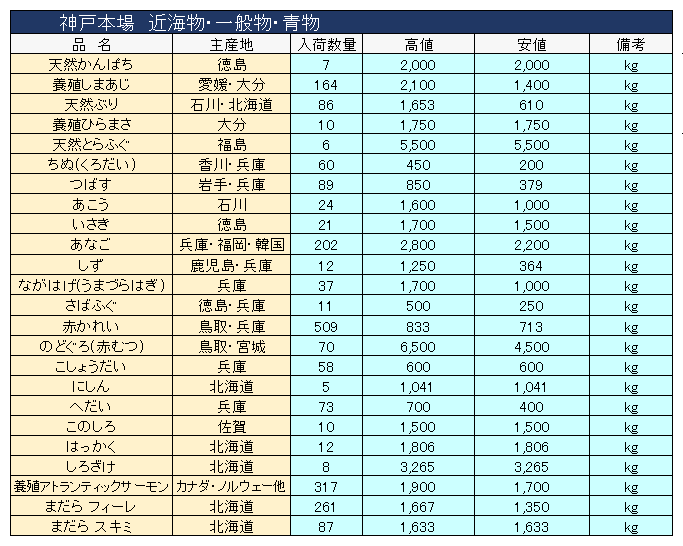 神戸本場　近海物・一般物・青物

| 品　名 | 主産地 | 入荷数量 | 高値 | 安値 | 備考 |
|---|---|---|---|---|---|
| 天然かんぱち | 徳島 | 7 | 2,000 | 2,000 | kg |
| 養殖しまあじ | 愛媛・大分 | 164 | 2,100 | 1,400 | kg |
| 天然ぶり | 石川・北海道 | 86 | 1,653 | 610 | kg |
| 養殖ひらまさ | 大分 | 10 | 1,750 | 1,750 | kg |
| 天然とらふぐ | 福島 | 6 | 5,500 | 5,500 | kg |
| ちぬ(くろだい) | 香川・兵庫 | 60 | 450 | 200 | kg |
| つばす | 岩手・兵庫 | 89 | 850 | 379 | kg |
| あこう | 石川 | 24 | 1,600 | 1,000 | kg |
| いさき | 徳島 | 21 | 1,700 | 1,500 | kg |
| あなご | 兵庫・福岡・韓国 | 202 | 2,800 | 2,200 | kg |
| しず | 鹿児島・兵庫 | 12 | 1,250 | 364 | kg |
| ながはげ(うまづらはぎ) | 兵庫 | 37 | 1,700 | 1,000 | kg |
| さばふぐ | 徳島・兵庫 | 11 | 500 | 250 | kg |
| 赤かれい | 鳥取・兵庫 | 509 | 833 | 713 | kg |
| のどぐろ(赤むつ) | 鳥取・宮城 | 70 | 6,500 | 4,500 | kg |
| こしょうだい | 兵庫 | 58 | 600 | 600 | kg |
| にしん | 北海道 | 5 | 1,041 | 1,041 | kg |
| へだい | 兵庫 | 73 | 700 | 400 | kg |
| このしろ | 佐賀 | 10 | 1,500 | 1,500 | kg |
| はっかく | 北海道 | 12 | 1,806 | 1,806 | kg |
| しろざけ | 北海道 | 8 | 3,265 | 3,265 | kg |
| 養殖アトランティックサーモン | カナダ・ノルウェー他 | 317 | 1,900 | 1,700 | kg |
| まだら フィーレ | 北海道 | 261 | 1,667 | 1,350 | kg |
| まだら スキミ | 北海道 | 87 | 1,633 | 1,633 | kg |